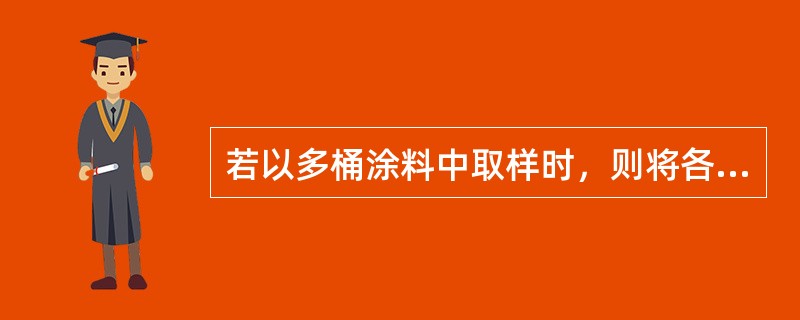 若以多桶涂料中取样时，则将各...